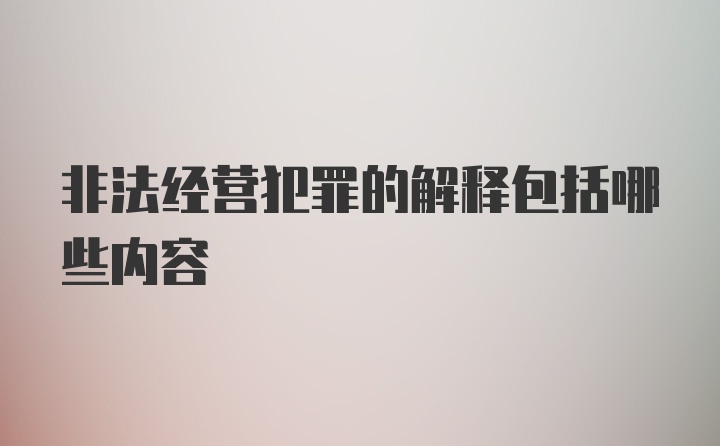 非法经营犯罪的解释包括哪些内容